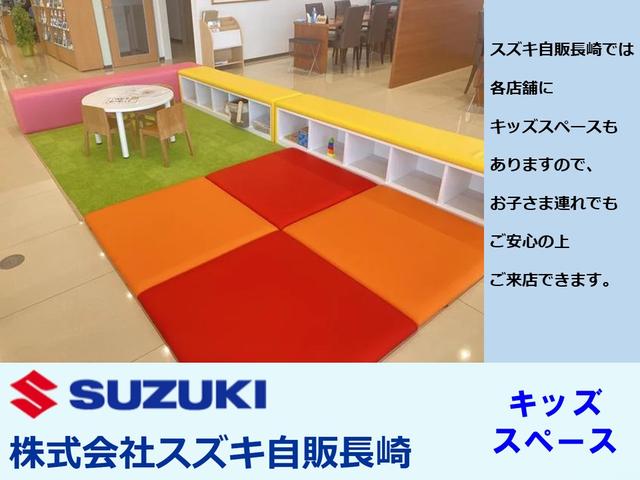 スズキ自販長崎では
各店舗に
キッズスペースも
ありますので、
お子さま連れでも
ご安心の上
ご来店できます。

SUZUKI
株式会社スズキ自販長崎

キッズ
スペース